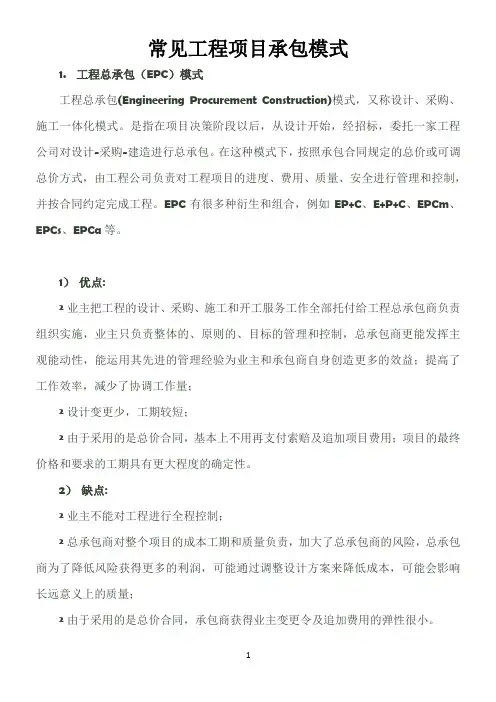 常见工程项目承包模式

1. 工程总承包（EPC）模式

工程总承包(Engineering Procurement Construction)模式，又称设计、采购、施工一体化模式。是指在项目决策阶段以后，从设计开始，经招标，委托一家工程公司对设计-采购-建造进行总承包。在这种模式下，按照承包合同规定的总价或可调总价方式，由工程公司负责对工程项目的进度、费用、质量、安全进行管理和控制，并按合同约定完成工程。EPC 有很多种衍生和组合，例如 EP+C、E+P+C、EPCm、EPCs、EPCa 等。

1) 优点:

² 业主把工程的设计、采购、施工和开工服务工作全部托付给工程总承包商负责组织实施，业主只负责整体的、原则的、目标的管理和控制，总承包商更能发挥主观能动性，能运用其先进的管理经验为业主和承包商自身创造更多的效益；提高了工作效率，减少了协调工作量；

² 设计变更少，工期较短；

² 由于采用的是总价合同，基本上不用再支付索赔及追加项目费用；项目的最终价格和要求的工期具有更大程度的确定性。

2) 缺点:

² 业主不能对工程进行全程控制；

² 总承包商对整个项目的成本工期和质量负责，加大了总承包商的风险，总承包商为了降低风险获得更多的利润，可能通过调整设计方案来降低成本，可能会影响长远意义上的质量；

² 由于采用的是总价合同，承包商获得业主变更令及追加费用的弹性很小。

1